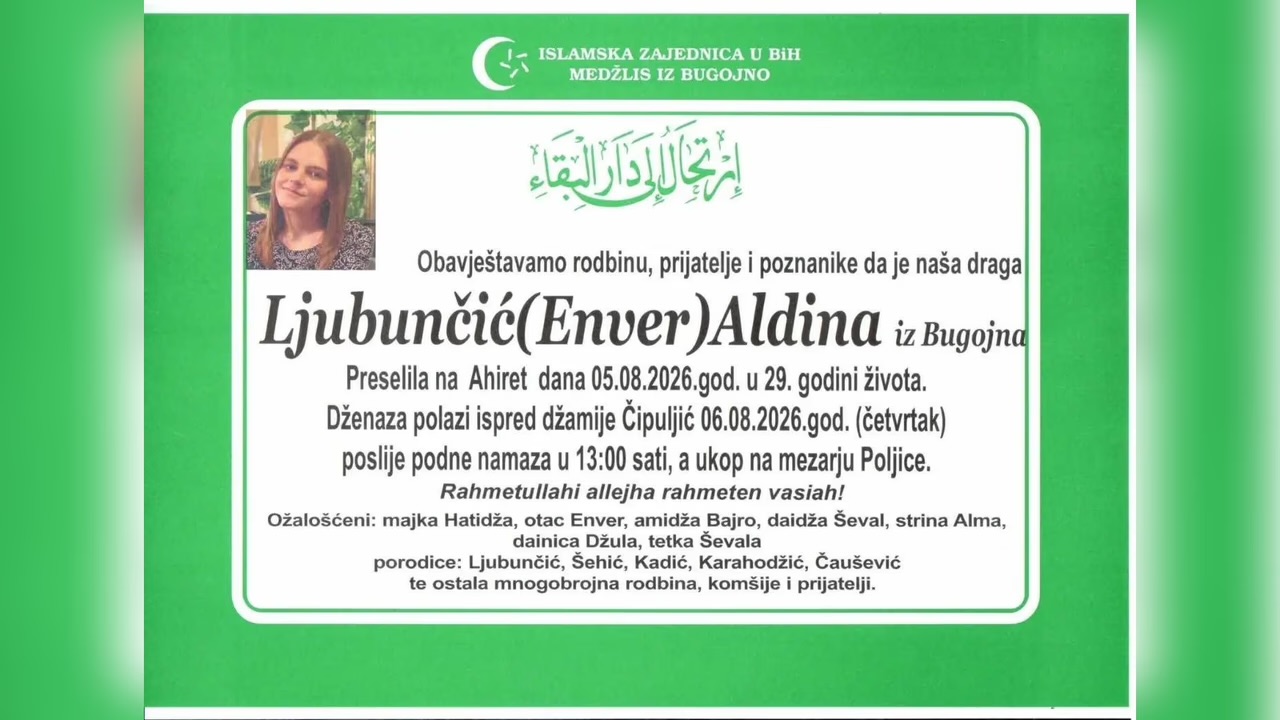 ISLAMSKA ZAJEDNICA U BiH
MEDŽLIS IZ BUGOJNO

إرتحال إلى دار البقاء

Obavještavamo rodbinu, prijatelje i poznanike da je naša draga

Ljubunčić(Enver)Aldina iz Bugojna

Preselila na Ahiret dana 05.08.2026.god. u 29. godini života.
Dženaza polazi ispred džamije Čipuljić 06.08.2026.god. (četvrtak)
poslije podne namaza u 13:00 sati, a ukop na mezarju Poljice.

Rahmetullahi allejha rahmeten vasiah!

Ožalošćeni: majka Hatidža, otac Enver, amidža Bajro, daidža Ševal, strina Alma, dainica Džula, tetka Ševala
porodice: Ljubunčić, Šehić, Kadić, Karahodžić, Čaušević
te ostala mnogobrojna rodbina, komšije i prijatelji.